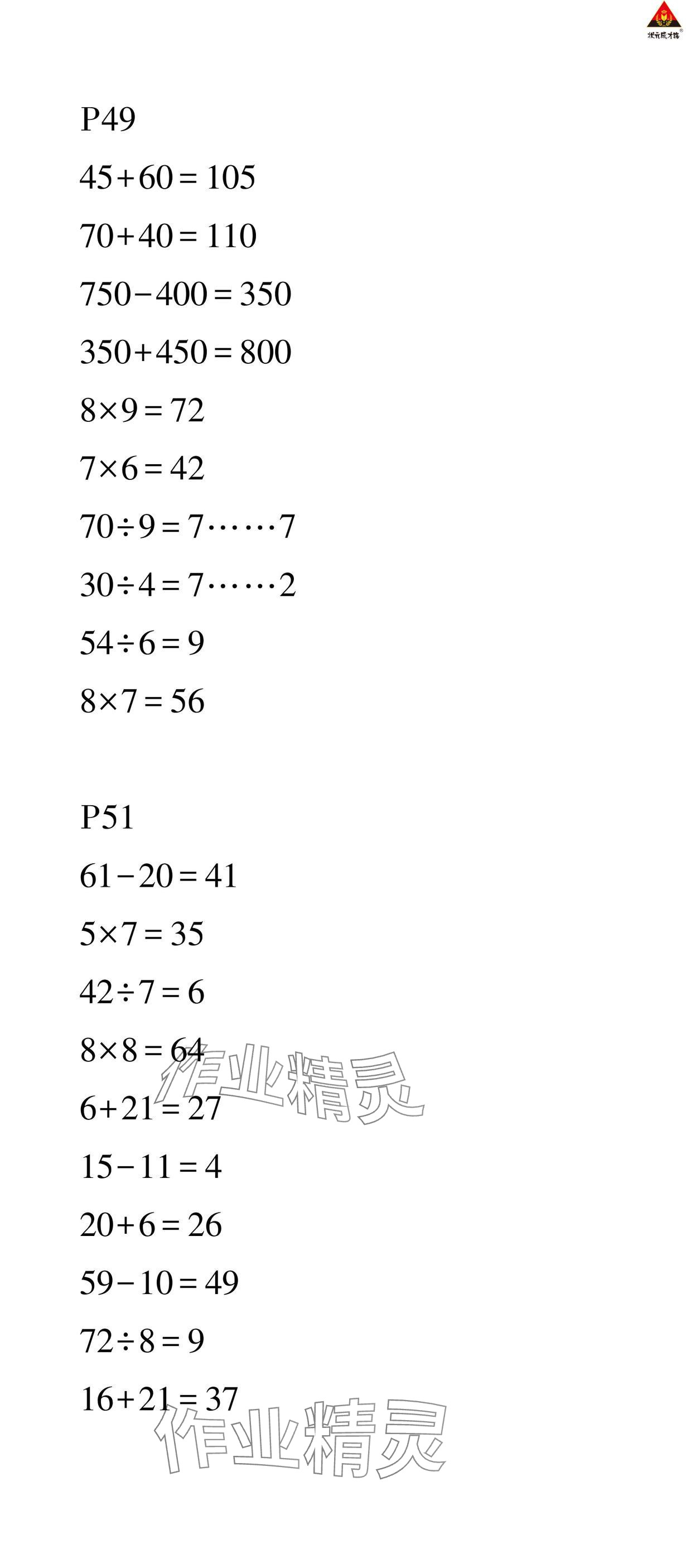 P49

$45+60=105$

$70+40=110$

$750-400=350$

$350+450=800$

$8\times9=72$

$7\times6=42$

$70\div9=7\cdots\cdots7$

$30\div4=7\cdots\cdots2$

$54\div6=9$

$8\times7=56$

P51

$61-20=41$

$5\times7=35$

$42\div7=6$

$8\times8=64$

$6+21=27$

$15-11=4$

$20+6=26$

$59-10=49$

$72\div8=9$

$16+21=37$

作业精灵